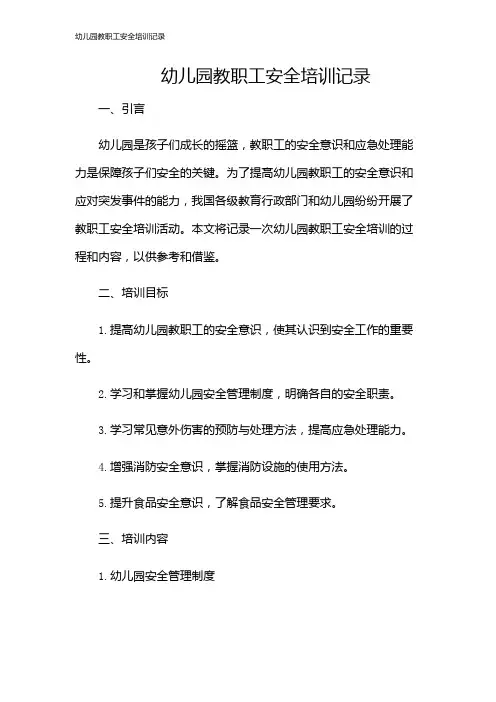 幼儿园教职工安全培训记录

幼儿园教职工安全培训记录

一、引言

幼儿园是孩子们成长的摇篮，教职工的安全意识和应急处理能力是保障孩子们安全的关键。为了提高幼儿园教职工的安全意识和应对突发事件的能力，我国各级教育行政部门和幼儿园纷纷开展了教职工安全培训活动。本文将记录一次幼儿园教职工安全培训的过程和内容，以供参考和借鉴。

二、培训目标

1. 提高幼儿园教职工的安全意识，使其认识到安全工作的重要性。

2. 学习和掌握幼儿园安全管理制度，明确各自的安全职责。

3. 学习常见意外伤害的预防与处理方法，提高应急处理能力。

4. 增强消防安全意识，掌握消防设施的使用方法。

5. 提升食品安全意识，了解食品安全管理要求。

三、培训内容

1. 幼儿园安全管理制度